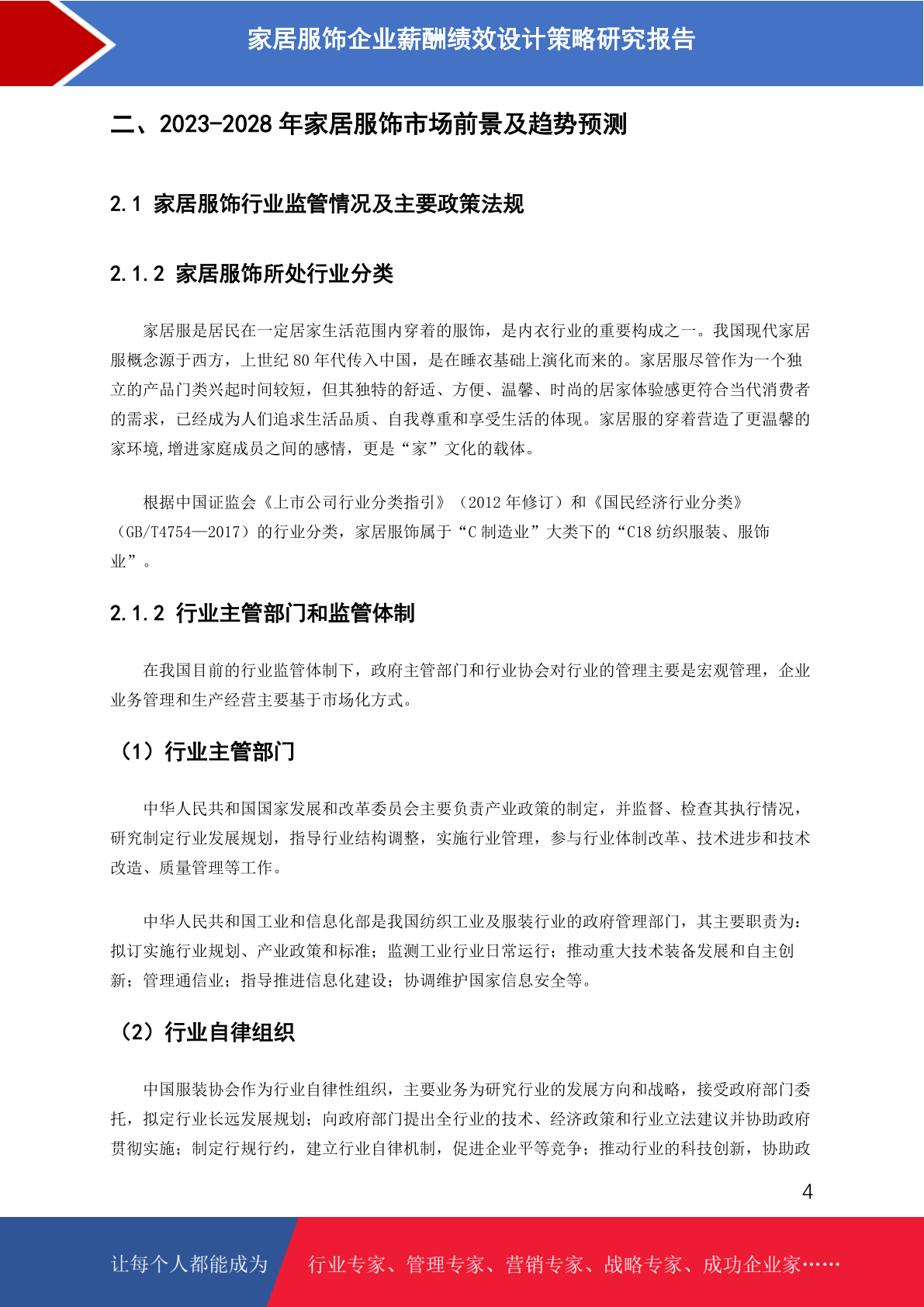 家居服饰企业薪酬绩效设计策略研究报告

二、2023-2028 年家居服饰市场前景及趋势预测

2.1 家居服饰行业监管情况及主要政策法规

2.1.2 家居服饰所处行业分类

家居服是居民在一定居家生活范围内穿着的服饰，是内衣行业的重要构成之一。我国现代家居服概念源于西方，上世纪 80 年代传入中国，是在睡衣基础上演化而来的。家居服尽管作为一个独立的产品门类兴起时间较短，但其独特的舒适、方便、温馨、时尚的居家体验感更符合当代消费者的需求，已经成为人们追求生活品质、自我尊重和享受生活的体现。家居服的穿着营造了更温馨的家环境,增进家庭成员之间的感情，更是“家”文化的载体。

根据中国证监会《上市公司行业分类指引》（2012 年修订）和《国民经济行业分类》（GB/T4754—2017）的行业分类，家居服饰属于“C 制造业”大类下的“C18 纺织服装、服饰业”。

2.1.2 行业主管部门和监管体制

在我国目前的行业监管体制下，政府主管部门和行业协会对行业的管理主要是宏观管理，企业业务管理和生产经营主要基于市场化方式。

（1）行业主管部门

中华人民共和国国家发展和改革委员会主要负责产业政策的制定，并监督、检查其执行情况，研究制定行业发展规划，指导行业结构调整，实施行业管理，参与行业体制改革、技术进步和技术改造、质量管理等工作。

中华人民共和国工业和信息化部是我国纺织工业及服装行业的政府管理部门，其主要职责为：拟订实施行业规划、产业政策和标准；监测工业行业日常运行；推动重大技术装备发展和自主创新；管理通信业；指导推进信息化建设；协调维护国家信息安全等。

（2）行业自律组织

中国服装协会作为行业自律性组织，主要业务为研究行业的发展方向和战略，接受政府部门委托，拟定行业长远发展规划；向政府部门提出全行业的技术、经济政策和行业立法建议并协助政府贯彻实施；制定行规行约，建立行业自律机制，促进企业平等竞争；推动行业的科技创新，协助政

4

让每个人都能成为 行业专家、管理专家、营销专家、战略专家、成功企业家……